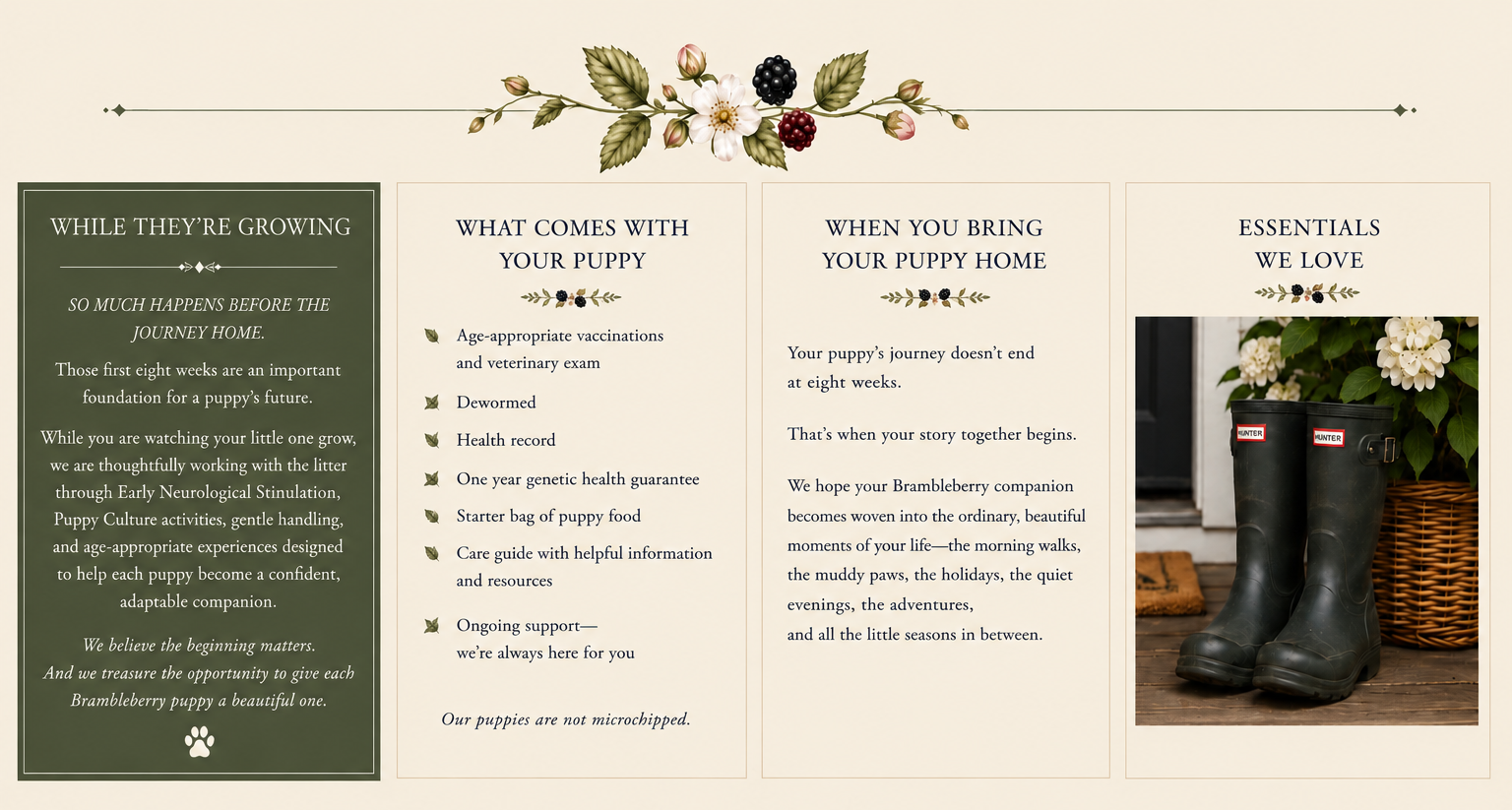 WHILE THEY'RE GROWING

SO MUCH HAPPENS BEFORE THE JOURNEY HOME.

Those first eight weeks are an important foundation for a puppy's future.

While you are watching your little one grow, we are thoughtfully working with the litter through Early Neurological Stinulation, Puppy Culture activities, gentle handling, and age-appropriate experiences designed to help each puppy become a confident, adaptable companion.

We believe the beginning matters. And we treasure the opportunity to give each Brambleberry puppy a beautiful one.

WHAT COMES WITH YOUR PUPPY

Age-appropriate vaccinations and veterinary exam

Dewormed

Health record

One year genetic health guarantee

Starter bag of puppy food

Care guide with helpful information and resources

Ongoing support— we're always here for you

Our puppies are not microchipped.

WHEN YOU BRING YOUR PUPPY HOME

Your puppy's journey doesn't end at eight weeks.

That's when your story together begins.

We hope your Brambleberry companion becomes woven into the ordinary, beautiful moments of your life—the morning walks, the muddy paws, the holidays, the quiet evenings, the adventures, and all the little seasons in between.

ESSENTIALS WE LOVE

HUNTER

HUNTER